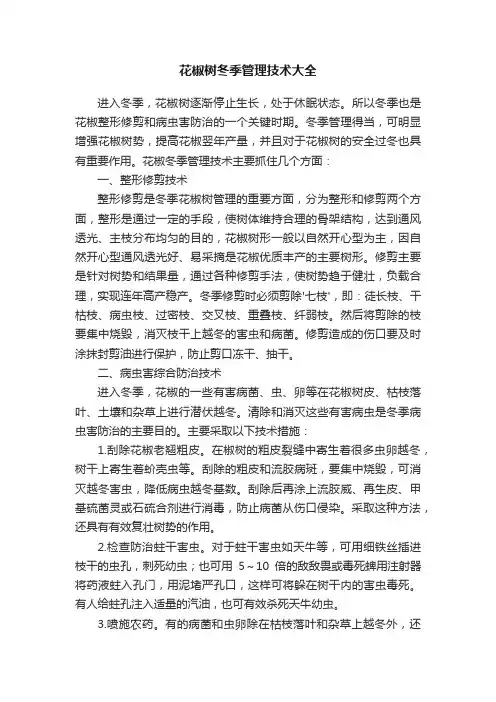 花椒树冬季管理技术大全

进入冬季，花椒树逐渐停止生长，处于休眠状态。所以冬季也是花椒整形修剪和病虫害防治的一个关键时期。冬季管理得当，可明显增强花椒树势，提高花椒翌年产量，并且对于花椒树的安全过冬也具有重要作用。花椒冬季管理技术主要抓住几个方面：

一、整形修剪技术

整形修剪是冬季花椒树管理的重要方面，分为整形和修剪两个方面，整形是通过一定的手段，使树体维持合理的骨架结构，达到通风透光、主枝分布均匀的目的，花椒树形一般以自然开心型为主，因自然开心型通风透光好、易采摘是花椒优质丰产的主要树形。修剪主要是针对树势和结果量，通过各种修剪手法，使树势趋于健壮，负载合理，实现连年高产稳产。冬季修剪时必须剪除'七枝'，即：徒长枝、干枯枝、病虫枝、过密枝、交叉枝、重叠枝、纤弱枝。然后将剪除的枝要集中烧毁，消灭枝干上越冬的害虫和病菌。修剪造成的伤口要及时涂抹封剪油进行保护，防止剪口冻干、抽干。

二、病虫害综合防治技术

进入冬季，花椒的一些有害病菌、虫、卵等在花椒树皮、枯枝落叶、土壤和杂草上进行潜伏越冬。清除和消灭这些有害病虫是冬季病虫害防治的主要目的。主要采取以下技术措施：

1.刮除花椒老翘粗皮。在椒树的粗皮裂缝中寄生着很多虫卵越冬，树干上寄生着蚧壳虫等。刮除的粗皮和流胶病斑，要集中烧毁，可消灭越冬害虫，降低病虫越冬基数。刮除后再涂上流胶威、再生皮、甲基硫菌灵或石硫合剂进行消毒，防止病菌从伤口侵染。采取这种方法，还具有有效复壮树势的作用。

2.检查防治蛀干害虫。对于蛀干害虫如天牛等，可用细铁丝插进枝干的虫孔，刺死幼虫；也可用 5～10 倍的敌敌畏或毒死蜱用注射器将药液蛀入孔门，用泥堵严孔口，这样可将躲在树干内的害虫毒死。有人给蛀孔注入适量的汽油，也可有效杀死天牛幼虫。

3.喷施农药。有的病菌和虫卵除在枯枝落叶和杂草上越冬外，还